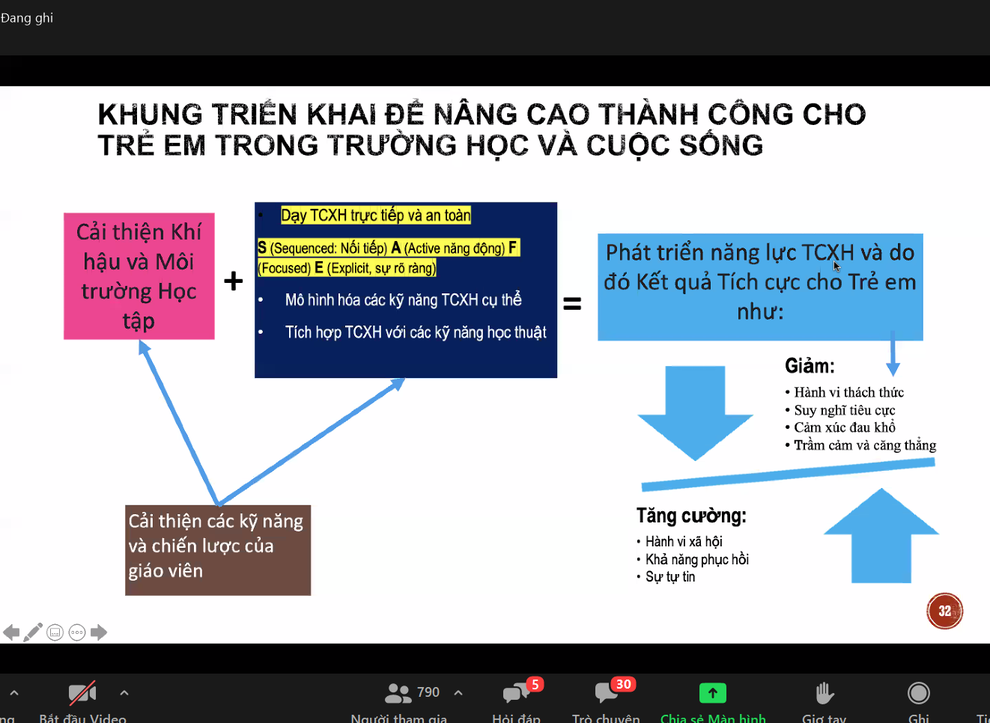 Đang ghi

KHUNG TRIỂN KHAI ĐỂ NÂNG CAO THÀNH CÔNG CHO TRẺ EM TRONG TRƯỜNG HỌC VÀ CUỘC SỐNG

Cải thiện Khí hậu và Môi trường Học tập

+

• Dạy TCXH trực tiếp và an toàn

S (Sequenced: Nối tiếp) A (Active năng động) F (Focused) E (Explicit, sự rõ ràng)

• Mô hình hóa các kỹ năng TCXH cụ thể

• Tích hợp TCXH với các kỹ năng học thuật

=

Phát triển năng lực TCXH và do đó Kết quả Tích cực cho Trẻ em như:

Giảm:
• Hành vi thách thức
• Suy nghĩ tiêu cực
• Cảm xúc đau khổ
• Trầm cảm và căng thẳng

Tăng cường:
• Hành vi xã hội
• Khả năng phục hồi
• Sự tự tin

Cải thiện các kỹ năng và chiến lược của giáo viên

32

Bắt đầu Video
790
Người tham gia
5
Hỏi đáp
30
Trò chuyện
Chia sẻ Màn hình
Giơ tay
Ghi